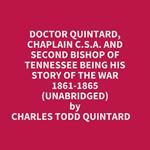 DOCTOR QUINTARD, CHAPLAIN C.S.A. AND SECOND BISHOP OF TENNESSEE BEING HIS STORY OF THE WAR 1861-1865 (UNABRIDGED)
by
CHARLES TODD QUINTARD